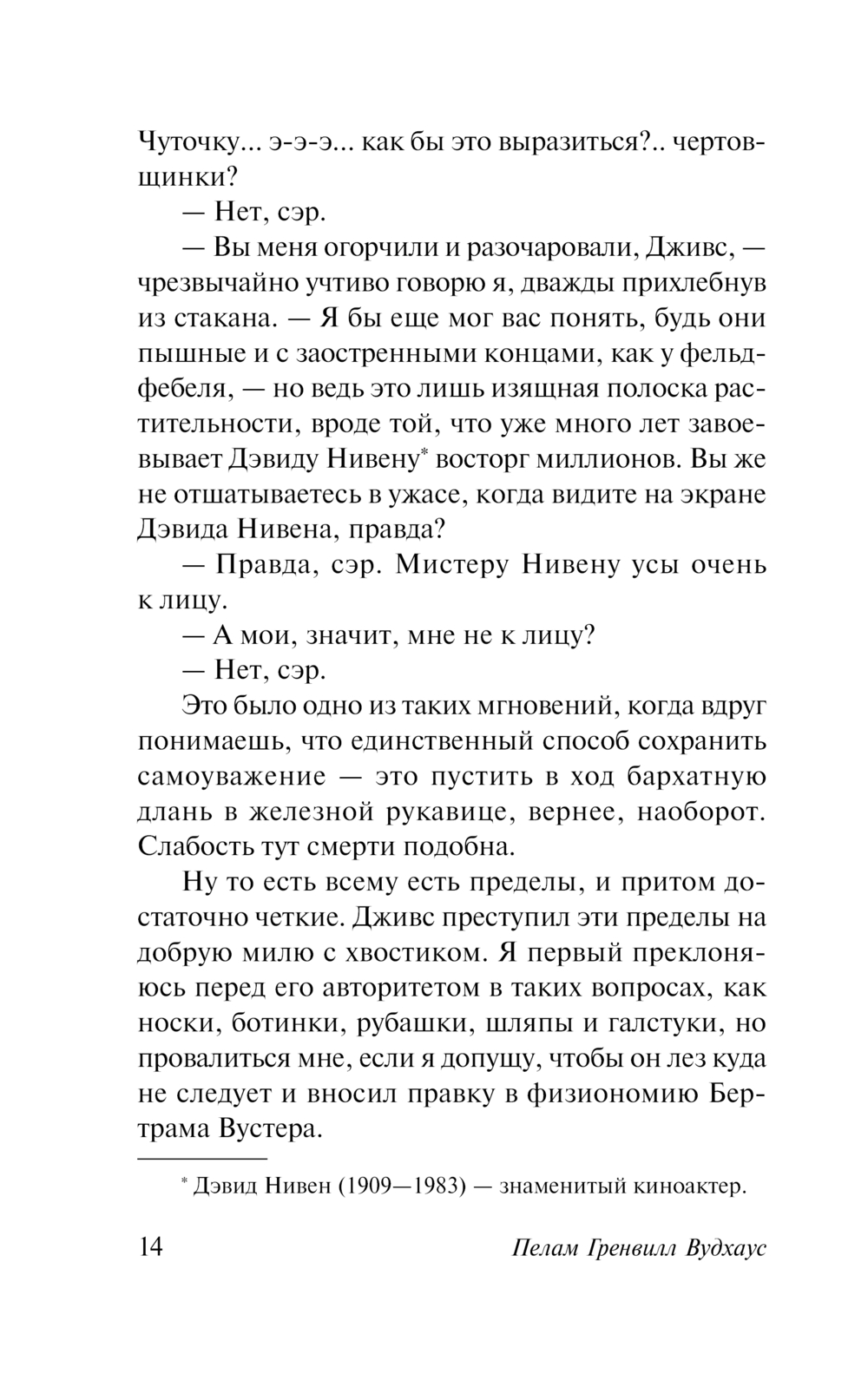 Чуточку... э-э-э... как бы это выразиться?.. чертовщинки?

— Нет, сэр.

— Вы меня огорчили и разочаровали, Дживс, — чрезвычайно учтиво говорю я, дважды прихлебнув из стакана. — Я бы еще мог вас понять, будь они пышные и с заостренными концами, как у фельдфебеля, — но ведь это лишь изящная полоска растительности, вроде той, что уже много лет завоевывает Дэвиду Нивену* восторг миллионов. Вы же не отшатываетесь в ужасе, когда видите на экране Дэвида Нивена, правда?

— Правда, сэр. Мистеру Нивену усы очень к лицу.

— А мои, значит, мне не к лицу?

— Нет, сэр.

Это было одно из таких мгновений, когда вдруг понимаешь, что единственный способ сохранить самоуважение — это пустить в ход бархатную длань в железной рукавице, вернее, наоборот. Слабость тут смерти подобна.

Ну то есть всему есть пределы, и притом достаточно четкие. Дживс преступил эти пределы на добрую милю с хвостиком. Я первый преклоняюсь перед его авторитетом в таких вопросах, как носки, ботинки, рубашки, шляпы и галстуки, но провалиться мне, если я допущу, чтобы он лез куда не следует и вносил правку в физиономию Бертрама Вустера.

* Дэвид Нивен (1909—1983) — знаменитый киноактер.

14 Пелам Гренвилл Вудхаус